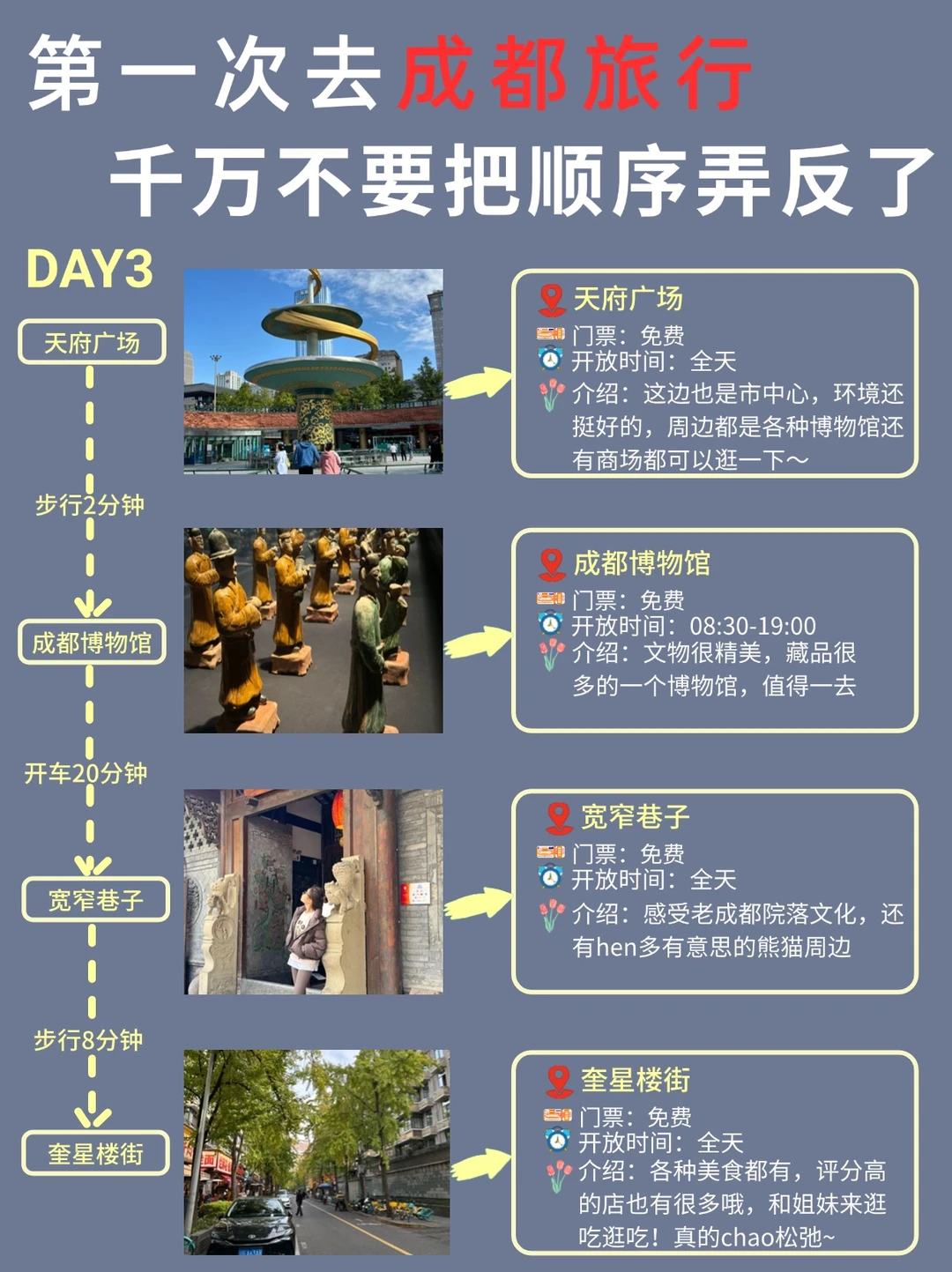 第一次去成都旅行

千万不要把顺序弄反了

DAY3

天府广场

步行2分钟

成都博物馆

开车20分钟

宽窄巷子

步行8分钟

奎星楼街

天府广场
门票：免费
开放时间：全天
介绍：这边也是市中心，环境还挺好的，周边都是各种博物馆还有商场都可以逛一下～

成都博物馆
门票：免费
开放时间：08:30-19:00
介绍：文物很精美，藏品很多的一个博物馆，值得一去

宽窄巷子
门票：免费
开放时间：全天
介绍：感受老成都院落文化，还有hen多有意思的熊猫周边

奎星楼街
门票：免费
开放时间：全天
介绍：各种美食都有，评分高的店也有很多哦，和姐妹来逛吃逛吃！真的chao松弛~